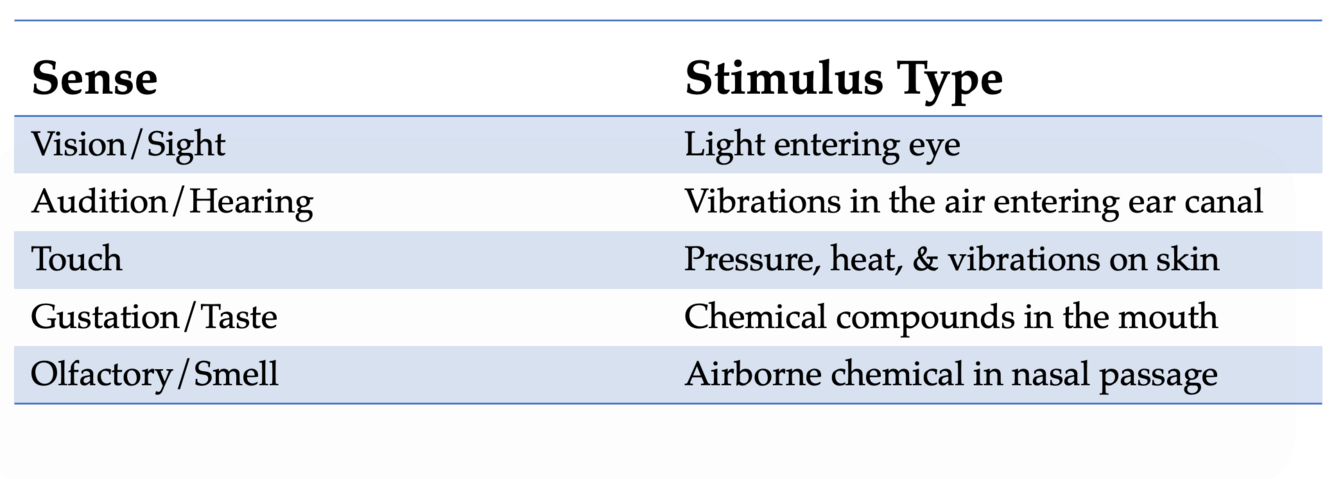 | Sense | Stimulus Type |
|---|---|
| Vision/Sight | Light entering eye |
| Audition/Hearing | Vibrations in the air entering ear canal |
| Touch | Pressure, heat, & vibrations on skin |
| Gustation/Taste | Chemical compounds in the mouth |
| Olfactory/Smell | Airborne chemical in nasal passage |